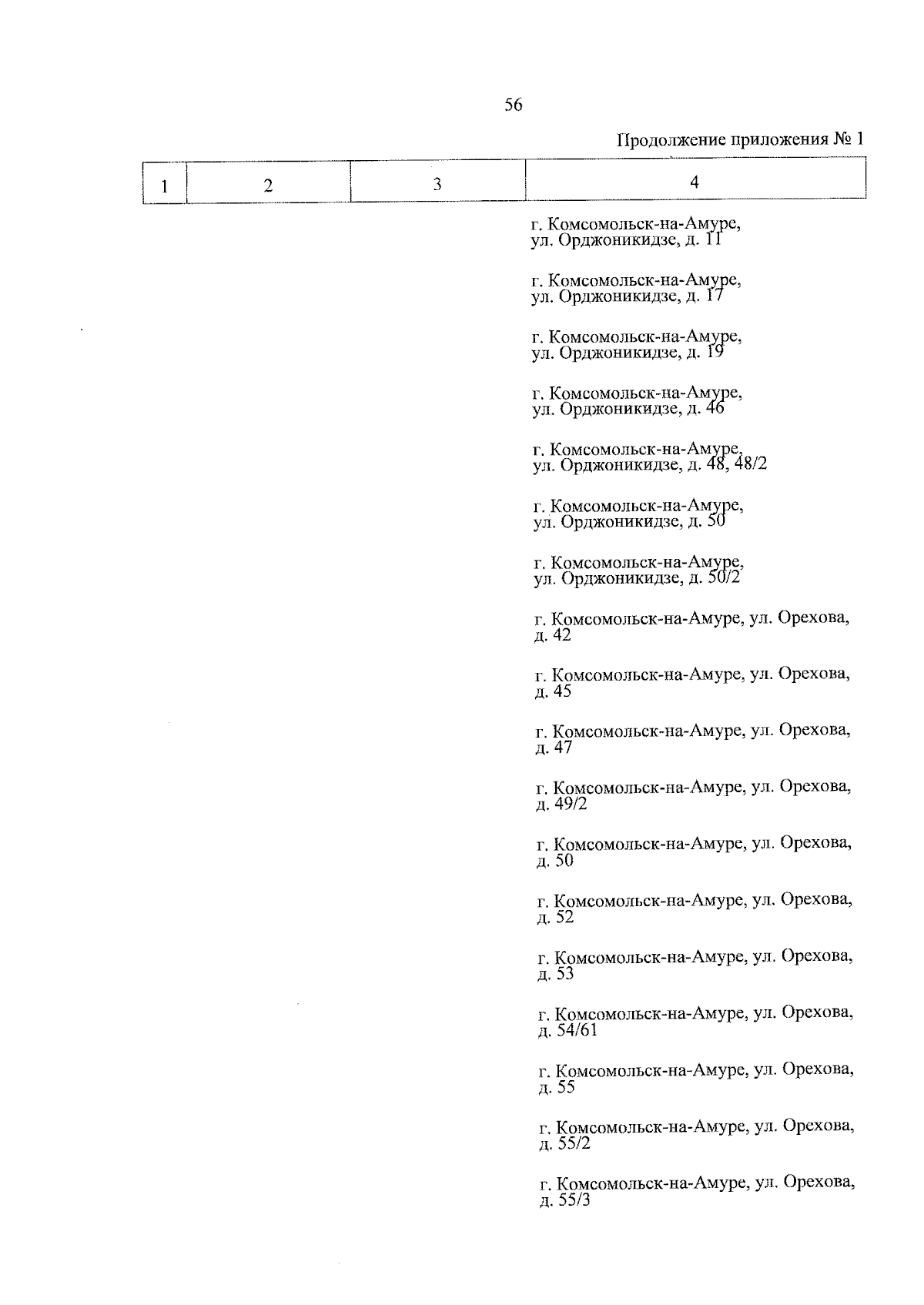 56

Продолжение приложения № 1

| 1 | 2 | 3 | 4 |
|---|---|---|---|
| | | | г. Комсомольск-на-Амуре, ул. Орджоникидзе, д. 11 |
| | | | г. Комсомольск-на-Амуре, ул. Орджоникидзе, д. 17 |
| | | | г. Комсомольск-на-Амуре, ул. Орджоникидзе, д. 19 |
| | | | г. Комсомольск-на-Амуре, ул. Орджоникидзе, д. 46 |
| | | | г. Комсомольск-на-Амуре, ул. Орджоникидзе, д. 48, 48/2 |
| | | | г. Комсомольск-на-Амуре, ул. Орджоникидзе, д. 50 |
| | | | г. Комсомольск-на-Амуре, ул. Орджоникидзе, д. 50/2 |
| | | | г. Комсомольск-на-Амуре, ул. Орехова, д. 42 |
| | | | г. Комсомольск-на-Амуре, ул. Орехова, д. 45 |
| | | | г. Комсомольск-на-Амуре, ул. Орехова, д. 47 |
| | | | г. Комсомольск-на-Амуре, ул. Орехова, д. 49/2 |
| | | | г. Комсомольск-на-Амуре, ул. Орехова, д. 50 |
| | | | г. Комсомольск-на-Амуре, ул. Орехова, д. 52 |
| | | | г. Комсомольск-на-Амуре, ул. Орехова, д. 53 |
| | | | г. Комсомольск-на-Амуре, ул. Орехова, д. 54/61 |
| | | | г. Комсомольск-на-Амуре, ул. Орехова, д. 55 |
| | | | г. Комсомольск-на-Амуре, ул. Орехова, д. 55/2 |
| | | | г. Комсомольск-на-Амуре, ул. Орехова, д. 55/3 |